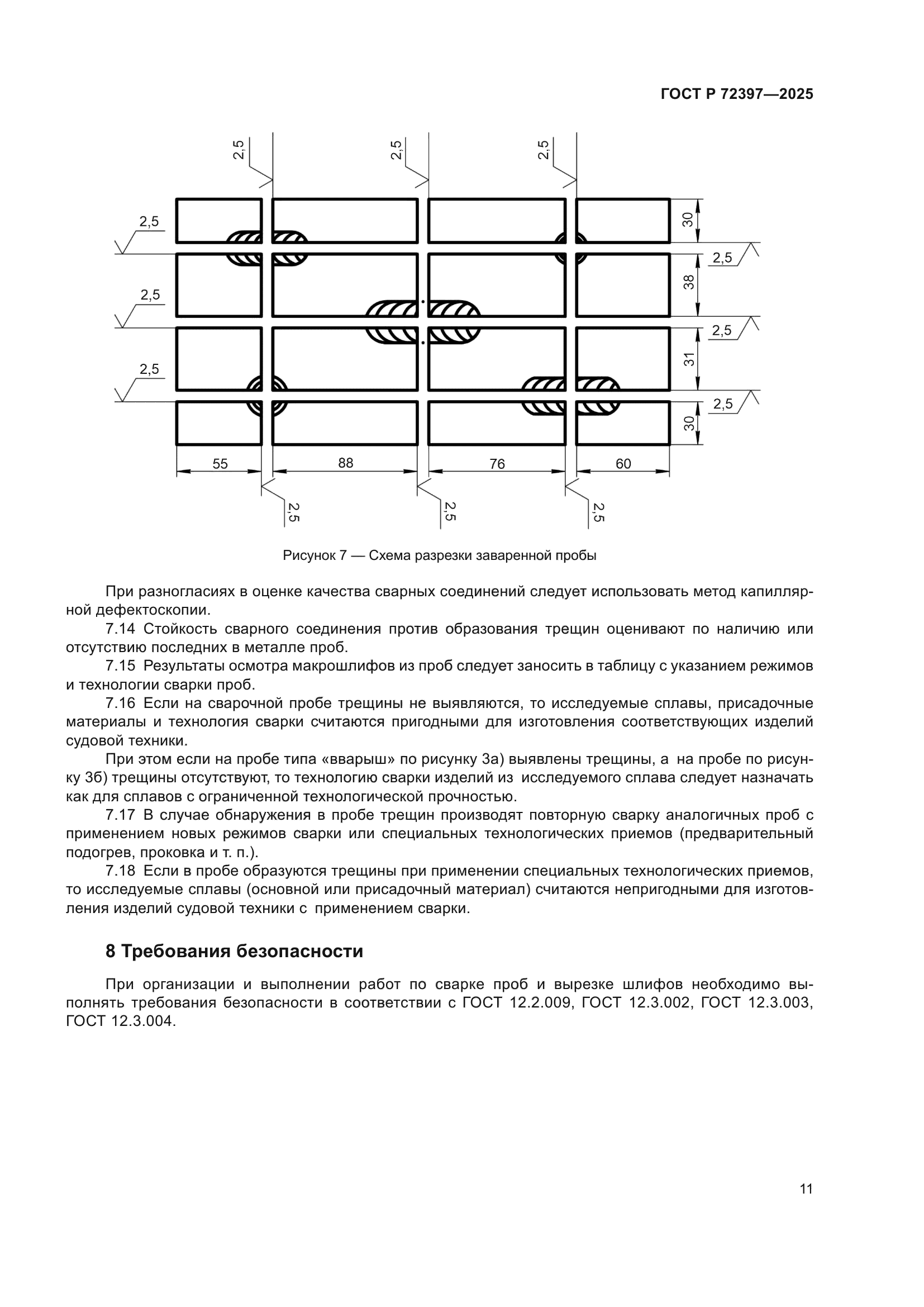 ГОСТ Р 72397—2025

2,5 2,5 2,5

2,5
2,5
2,5

30
2,5
38
2,5
31
2,5
30

55 88 76 60

2,5 2,5 2,5

Рисунок 7 — Схема разрезки заваренной пробы

При разногласиях в оценке качества сварных соединений следует использовать метод капиллярной дефектоскопии.

7.14 Стойкость сварного соединения против образования трещин оценивают по наличию или отсутствию последних в металле проб.

7.15 Результаты осмотра макрошлифов из проб следует заносить в таблицу с указанием режимов и технологии сварки проб.

7.16 Если на сварочной пробе трещины не выявляются, то исследуемые сплавы, присадочные материалы и технология сварки считаются пригодными для изготовления соответствующих изделий судовой техники.

При этом если на пробе типа «вварыш» по рисунку 3а) выявлены трещины, а на пробе по рисунку 3б) трещины отсутствуют, то технологию сварки изделий из исследуемого сплава следует назначать как для сплавов с ограниченной технологической прочностью.

7.17 В случае обнаружения в пробе трещин производят повторную сварку аналогичных проб с применением новых режимов сварки или специальных технологических приемов (предварительный подогрев, проковка и т. п.).

7.18 Если в пробе образуются трещины при применении специальных технологических приемов, то исследуемые сплавы (основной или присадочный материал) считаются непригодными для изготовления изделий судовой техники с применением сварки.

8 Требования безопасности

При организации и выполнении работ по сварке проб и вырезке шлифов необходимо выполнять требования безопасности в соответствии с ГОСТ 12.2.009, ГОСТ 12.3.002, ГОСТ 12.3.003, ГОСТ 12.3.004.

11